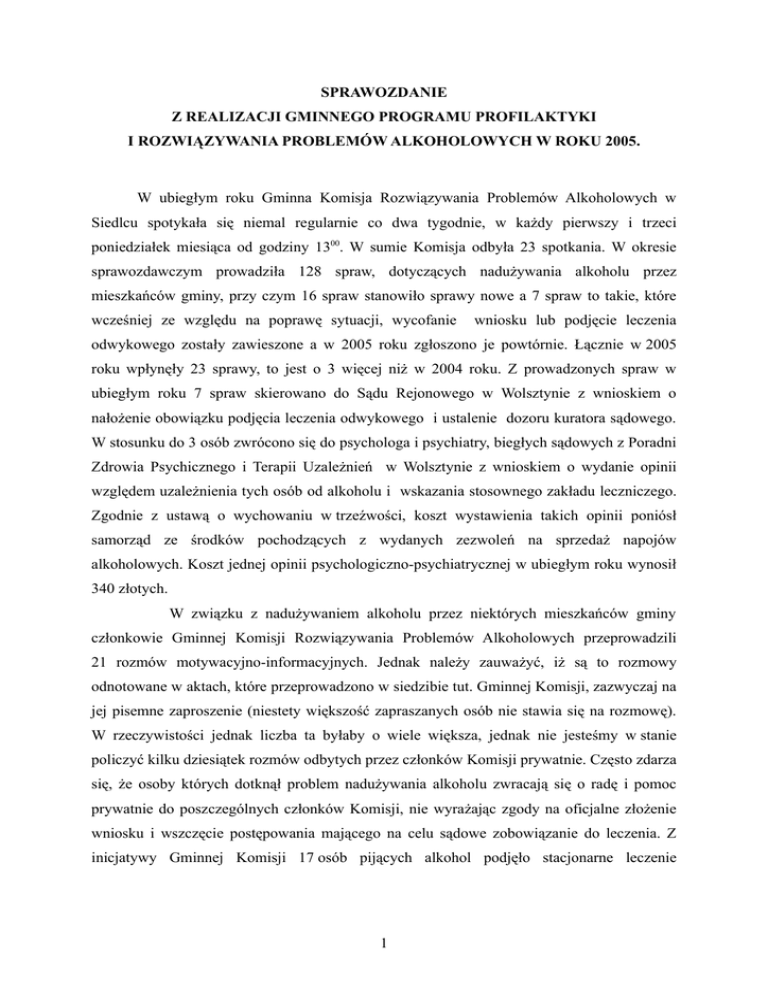 SPRAWOZDANIE
Z REALIZACJI GMINNEGO PROGRAMU PROFILAKTYKI
I ROZWIĄZYWANIA PROBLEMÓW ALKOHOLOWYCH W ROKU 2005.

W ubiegłym roku Gminna Komisja Rozwiązywania Problemów Alkoholowych w Siedlcu spotykała się niemal regularnie co dwa tygodnie, w każdy pierwszy i trzeci poniedziałek miesiąca od godziny $13^{00}$. W sumie Komisja odbyła 23 spotkania. W okresie sprawozdawczym prowadziła 128 spraw, dotyczących nadużywania alkoholu przez mieszkańców gminy, przy czym 16 spraw stanowiło sprawy nowe a 7 spraw to takie, które wcześniej ze względu na poprawę sytuacji, wycofanie wniosku lub podjęcie leczenia odwykowego zostały zawieszone a w 2005 roku zgłoszono je powtórnie. Łącznie w 2005 roku wpłynęły 23 sprawy, to jest o 3 więcej niż w 2004 roku. Z prowadzonych spraw w ubiegłym roku 7 spraw skierowano do Sądu Rejonowego w Wolsztynie z wnioskiem o nałożenie obowiązku podjęcia leczenia odwykowego i ustalenie dozoru kuratora sądowego. W stosunku do 3 osób zwrócono się do psychologa i psychiatry, biegłych sądowych z Poradni Zdrowia Psychicznego i Terapii Uzależnień w Wolsztynie z wnioskiem o wydanie opinii względem uzależnienia tych osób od alkoholu i wskazania stosownego zakładu leczniczego. Zgodnie z ustawą o wychowaniu w trzeźwości, koszt wystawienia takich opinii poniósł samorząd ze środków pochodzących z wydanych zezwoleń na sprzedaż napojów alkoholowych. Koszt jednej opinii psychologiczno-psychiatrycznej w ubiegłym roku wynosił 340 złotych.

W związku z nadużywaniem alkoholu przez niektórych mieszkańców gminy członkowie Gminnej Komisji Rozwiązywania Problemów Alkoholowych przeprowadzili 21 rozmów motywacyjno-informacyjnych. Jednak należy zauważyć, iż są to rozmowy odnotowane w aktach, które przeprowadzono w siedzibie tut. Gminnej Komisji, zazwyczaj na jej pisemne zaproszenie (niestety większość zapraszanych osób nie stawia się na rozmowę). W rzeczywistości jednak liczba ta byłaby o wiele większa, jednak nie jesteśmy w stanie policzyć kilku dziesiątek rozmów odbytych przez członków Komisji prywatnie. Często zdarza się, że osoby których dotknął problem nadużywania alkoholu zwracają się o radę i pomoc prywatnie do poszczególnych członków Komisji, nie wyrażając zgody na oficjalne złożenie wniosku i wszczęcie postępowania mającego na celu sądowe zobowiązanie do leczenia. Z inicjatywy Gminnej Komisji 17 osób pijących alkohol podjęło stacjonarne leczenie

1